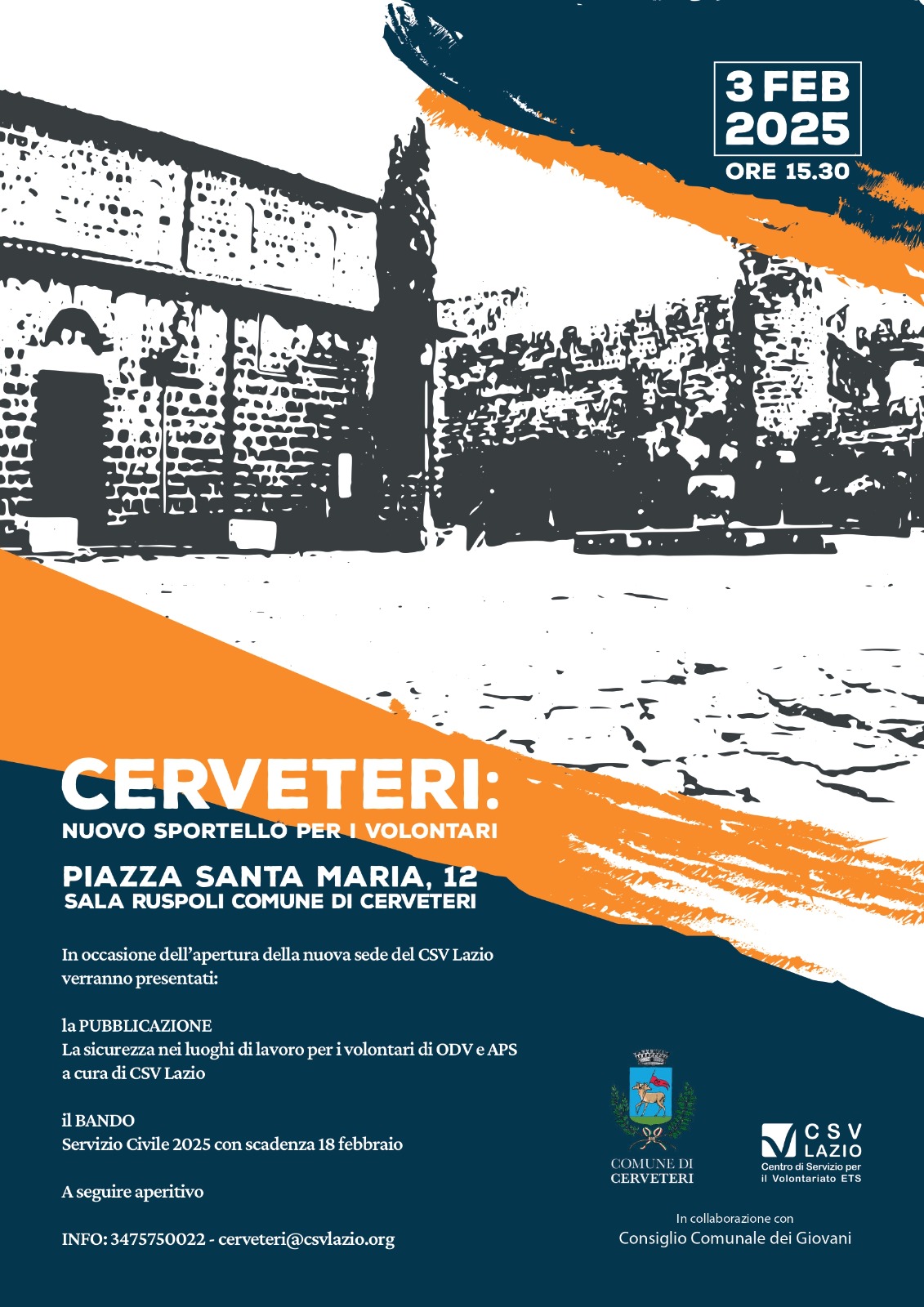 3 FEB
2025
ORE 15.30

CERVETERI:
NUOVO SPORTELLO PER I VOLONTARI

PIAZZA SANTA MARIA, 12
SALA RUSPOLI COMUNE DI CERVETERI

In occasione dell'apertura della nuova sede del CSV Lazio verranno presentati:

la PUBBLICAZIONE
La sicurezza nei luoghi di lavoro per i volontari di ODV e APS
a cura di CSV Lazio

il BANDO
Servizio Civile 2025 con scadenza 18 febbraio

A seguire aperitivo

INFO: 3475750022 - cerveteri@csvlazio.org

COMUNE DI
CERVETERI

CSV
LAZIO
Centro di Servizio per
il Volontariato ETS

In collaborazione con
Consiglio Comunale dei Giovani